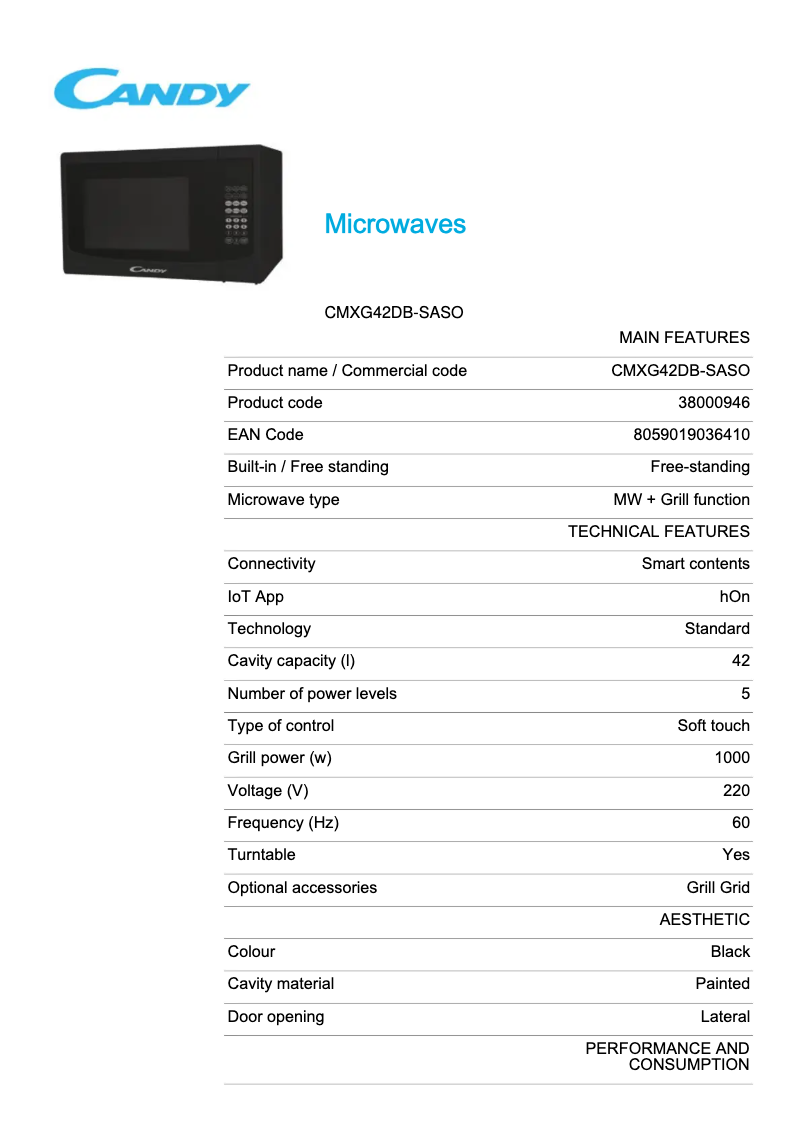 CANDY

CANDY

Microwaves

CMXG42DB-SASO

| | MAIN FEATURES |
|---|---|
| Product name / Commercial code | CMXG42DB-SASO |
| Product code | 38000946 |
| EAN Code | 8059019036410 |
| Built-in / Free standing | Free-standing |
| Microwave type | MW + Grill function |
| | TECHNICAL FEATURES |
| Connectivity | Smart contents |
| IoT App | hOn |
| Technology | Standard |
| Cavity capacity (l) | 42 |
| Number of power levels | 5 |
| Type of control | Soft touch |
| Grill power (w) | 1000 |
| Voltage (V) | 220 |
| Frequency (Hz) | 60 |
| Turntable | Yes |
| Optional accessories | Grill Grid |
| | AESTHETIC |
| Colour | Black |
| Cavity material | Painted |
| Door opening | Lateral |
| | PERFORMANCE AND CONSUMPTION |